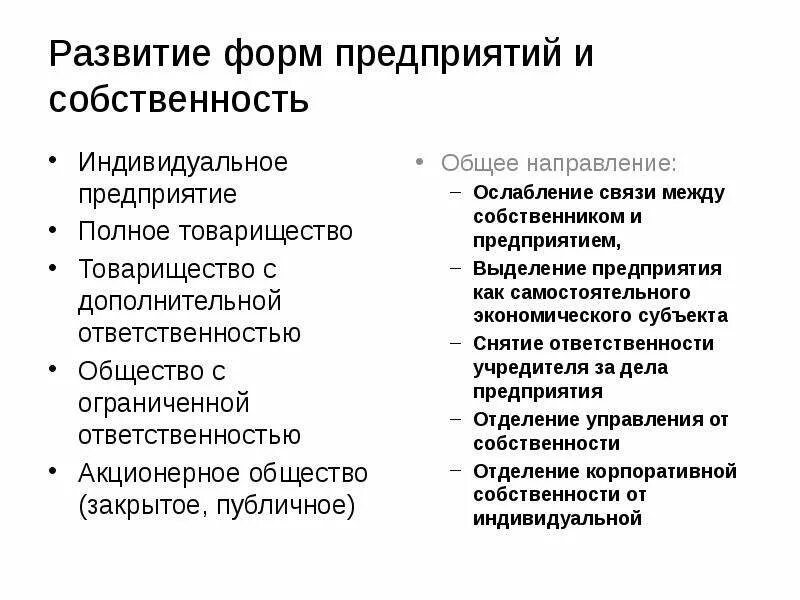 Развитие форм предприятий и собственность

• Индивидуальное предприятие
• Полное товарищество
• Товарищество с дополнительной ответственностью
• Общество с ограниченной ответственностью
• Акционерное общество (закрытое, публичное)

• Общее направление:
– Ослабление связи между собственником и предприятием,
– Выделение предприятия как самостоятельного экономического субъекта
– Снятие ответственности учредителя за дела предприятия
– Отделение управления от собственности
– Отделение корпоративной собственности от индивидуальной